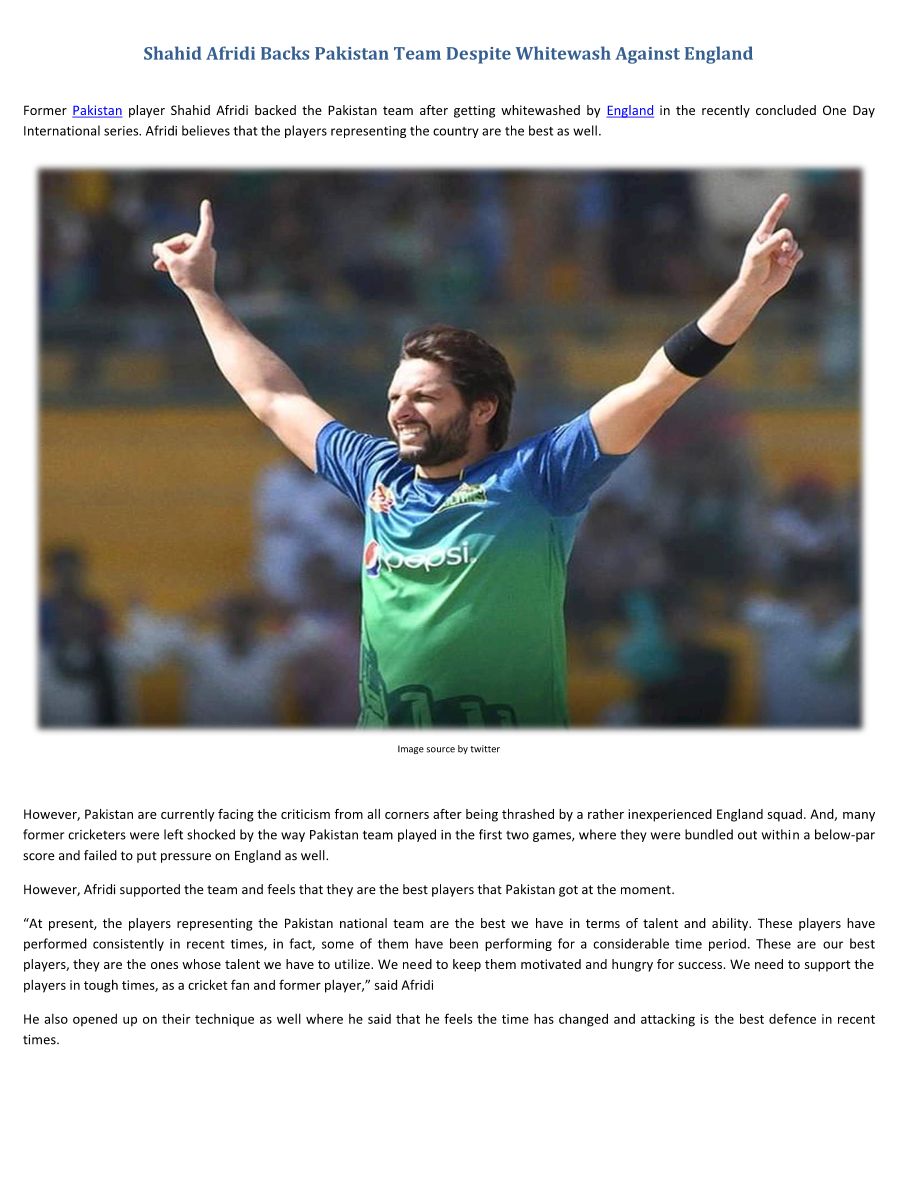 Shahid Afridi Backs Pakistan Team Despite Whitewash Against England

Former Pakistan player Shahid Afridi backed the Pakistan team after getting whitewashed by England in the recently concluded One Day International series. Afridi believes that the players representing the country are the best as well.

pepsi

Image source by twitter

However, Pakistan are currently facing the criticism from all corners after being thrashed by a rather inexperienced England squad. And, many former cricketers were left shocked by the way Pakistan team played in the first two games, where they were bundled out within a below-par score and failed to put pressure on England as well.

However, Afridi supported the team and feels that they are the best players that Pakistan got at the moment.

“At present, the players representing the Pakistan national team are the best we have in terms of talent and ability. These players have performed consistently in recent times, in fact, some of them have been performing for a considerable time period. These are our best players, they are the ones whose talent we have to utilize. We need to keep them motivated and hungry for success. We need to support the players in tough times, as a cricket fan and former player,” said Afridi

He also opened up on their technique as well where he said that he feels the time has changed and attacking is the best defence in recent times.